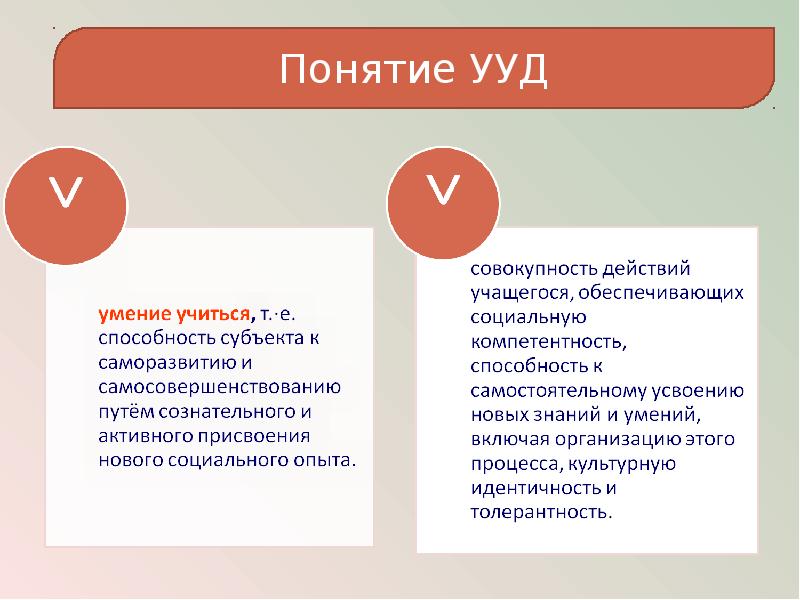 Понятие УУД

V

умение учиться, т.·е. способность субъекта к саморазвитию и самосовершенствованию путём сознательного и активного присвоения нового социального опыта.

V

совокупность действий учащегося, обеспечивающих социальную компетентность, способность к самостоятельному усвоению новых знаний и умений, включая организацию этого процесса, культурную идентичность и толерантность.